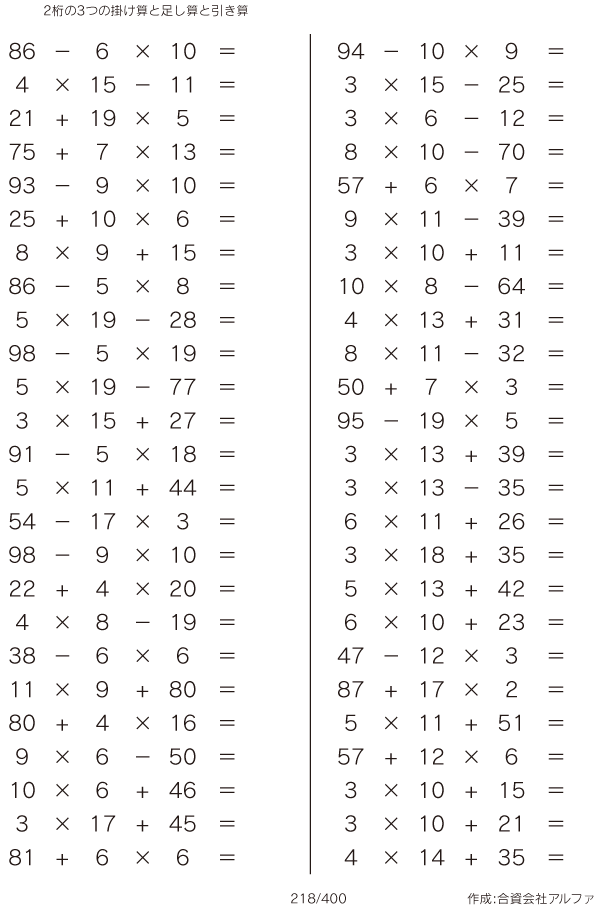 2桁の3つの掛け算と足し算と引き算

$86 - 6 \times 10 =$
$4 \times 15 - 11 =$
$21 + 19 \times 5 =$
$75 + 7 \times 13 =$
$93 - 9 \times 10 =$
$25 + 10 \times 6 =$
$8 \times 9 + 15 =$
$86 - 5 \times 8 =$
$5 \times 19 - 28 =$
$98 - 5 \times 19 =$
$5 \times 19 - 77 =$
$3 \times 15 + 27 =$
$91 - 5 \times 18 =$
$5 \times 11 + 44 =$
$54 - 17 \times 3 =$
$98 - 9 \times 10 =$
$22 + 4 \times 20 =$
$4 \times 8 - 19 =$
$38 - 6 \times 6 =$
$11 \times 9 + 80 =$
$80 + 4 \times 16 =$
$9 \times 6 - 50 =$
$10 \times 6 + 46 =$
$3 \times 17 + 45 =$
$81 + 6 \times 6 =$

$94 - 10 \times 9 =$
$3 \times 15 - 25 =$
$3 \times 6 - 12 =$
$8 \times 10 - 70 =$
$57 + 6 \times 7 =$
$9 \times 11 - 39 =$
$3 \times 10 + 11 =$
$10 \times 8 - 64 =$
$4 \times 13 + 31 =$
$8 \times 11 - 32 =$
$50 + 7 \times 3 =$
$95 - 19 \times 5 =$
$3 \times 13 + 39 =$
$3 \times 13 - 35 =$
$6 \times 11 + 26 =$
$3 \times 18 + 35 =$
$5 \times 13 + 42 =$
$6 \times 10 + 23 =$
$47 - 12 \times 3 =$
$87 + 17 \times 2 =$
$5 \times 11 + 51 =$
$57 + 12 \times 6 =$
$3 \times 10 + 15 =$
$3 \times 10 + 21 =$
$4 \times 14 + 35 =$

218/400

作成:合資会社アルファ